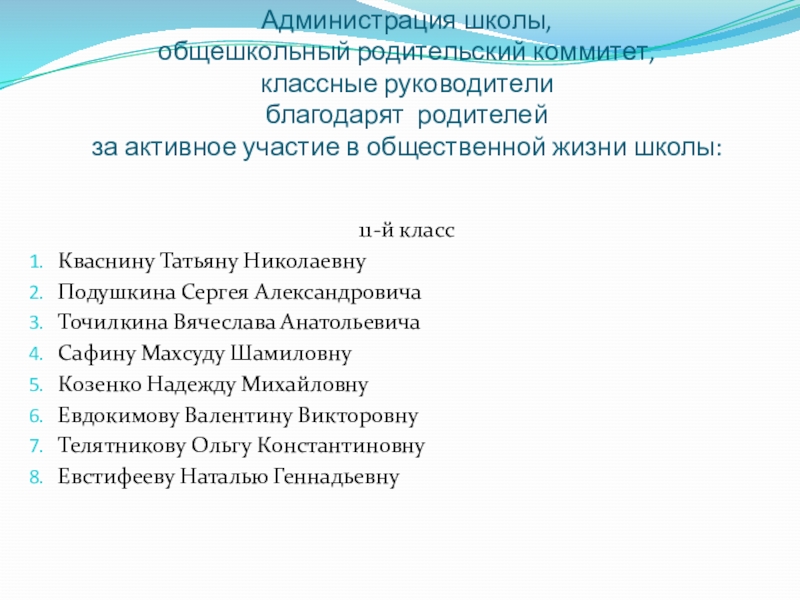 Администрация школы,
общешкольный родительский коммитет,
классные руководители
благодарят родителей
за активное участие в общественной жизни школы:

11-й класс

1. Кваснину Татьяну Николаевну
2. Подушкина Сергея Александровича
3. Точилкина Вячеслава Анатольевича
4. Сафину Махсуду Шамиловну
5. Козенко Надежду Михайловну
6. Евдокимову Валентину Викторовну
7. Телятникову Ольгу Константиновну
8. Евстифееву Наталью Геннадьевну